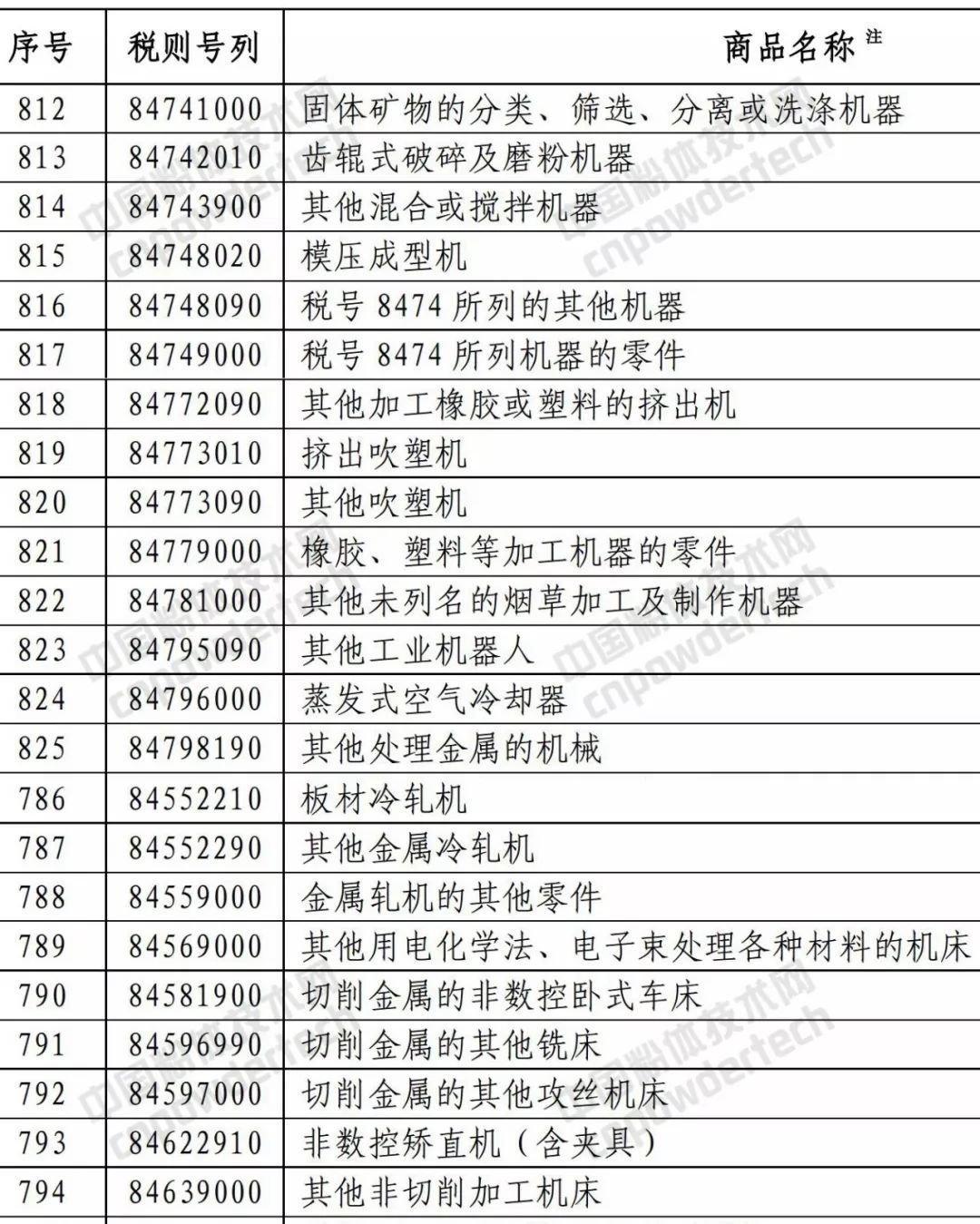 | 序号 | 税则号列 | 商品名称$^{注}$ |
|---|---|---|
| 812 | 84741000 | 固体矿物的分类、筛选、分离或洗涤机器 |
| 813 | 84742010 | 齿辊式破碎及磨粉机器 |
| 814 | 84743900 | 其他混合或搅拌机器 |
| 815 | 84748020 | 模压成型机 |
| 816 | 84748090 | 税号8474所列的其他机器 |
| 817 | 84749000 | 税号8474所列机器的零件 |
| 818 | 84772090 | 其他加工橡胶或塑料的挤出机 |
| 819 | 84773010 | 挤出吹塑机 |
| 820 | 84773090 | 其他吹塑机 |
| 821 | 84779000 | 橡胶、塑料等加工机器的零件 |
| 822 | 84781000 | 其他未列名的烟草加工及制作机器 |
| 823 | 84795090 | 其他工业机器人 |
| 824 | 84796000 | 蒸发式空气冷却器 |
| 825 | 84798190 | 其他处理金属的机械 |
| 786 | 84552210 | 板材冷轧机 |
| 787 | 84552290 | 其他金属冷轧机 |
| 788 | 84559000 | 金属轧机的其他零件 |
| 789 | 84569000 | 其他用电化学法、电子束处理各种材料的机床 |
| 790 | 84581900 | 切削金属的非数控卧式车床 |
| 791 | 84596990 | 切削金属的其他铣床 |
| 792 | 84597000 | 切削金属的其他攻丝机床 |
| 793 | 84622910 | 非数控矫直机（含夹具） |
| 794 | 84639000 | 其他非切削加工机床 |

中国粉体技术网
cnpowdertech